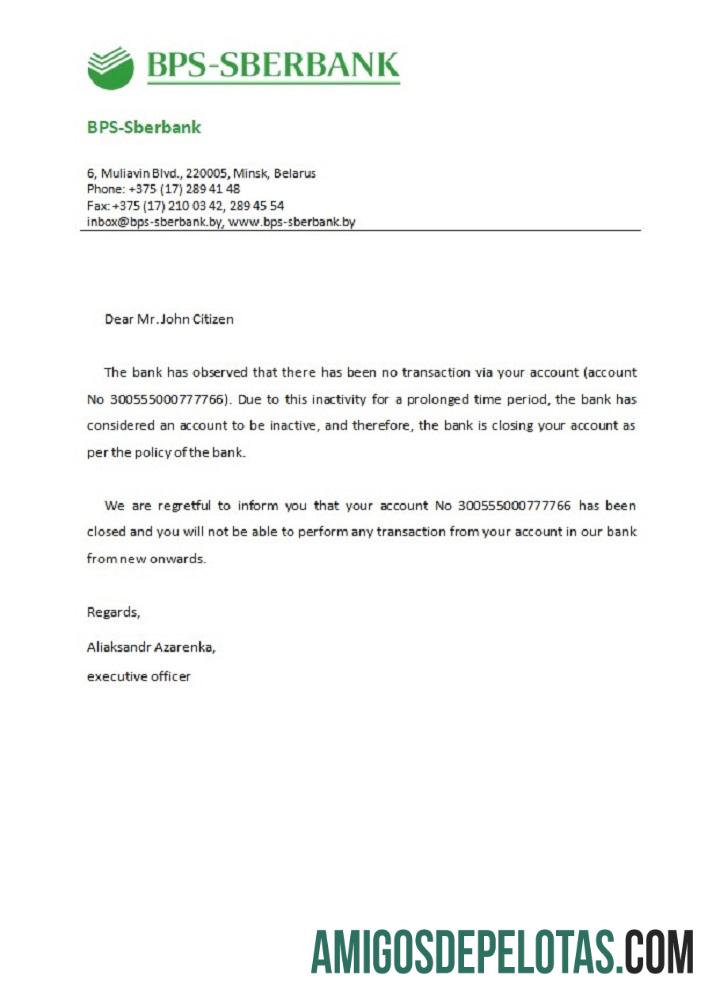 BPS-SBERBANK

BPS-Sberbank

6, Muliavin Blvd., 220005, Minsk, Belarus
Phone: +375 (17) 289 41 48
Fax: +375 (17) 210 03 42, 289 45 54
inbox@bps-sberbank.by, www.bps-sberbank.by

Dear Mr. John Citizen

The bank has observed that there has been no transaction via your account (account No 300555000777766). Due to this inactivity for a prolonged time period, the bank has considered an account to be inactive, and therefore, the bank is closing your account as per the policy of the bank.

We are regretful to inform you that your account No 300555000777766 has been closed and you will not be able to perform any transaction from your account in our bank from new onwards.

Regards,

Aliaksandr Azarenka,

executive officer

AMIGOSDEPELOTAS.COM